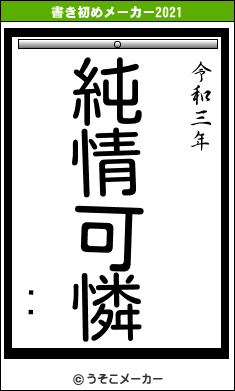 書き初めメーカー2021

令和三年

純情可憐

：

© うそこメーカー